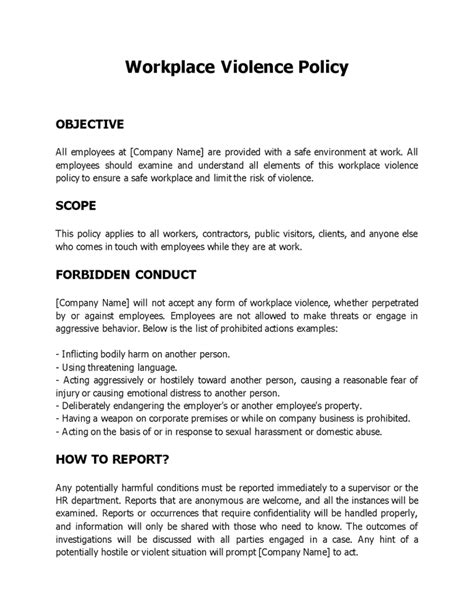 Workplace Violence Policy

OBJECTIVE

All employees at [Company Name] are provided with a safe environment at work. All employees should examine and understand all elements of this workplace violence policy to ensure a safe workplace and limit the risk of violence.

SCOPE

This policy applies to all workers, contractors, public visitors, clients, and anyone else who comes in touch with employees while they are at work.

FORBIDDEN CONDUCT

[Company Name] will not accept any form of workplace violence, whether perpetrated by or against employees. Employees are not allowed to make threats or engage in aggressive behavior. Below is the list of prohibited actions examples:

- Inflicting bodily harm on another person.
- Using threatening language.
- Acting aggressively or hostilely toward another person, causing a reasonable fear of injury or causing emotional distress to another person.
- Deliberately endangering the employer's or another employee's property.
- Having a weapon on corporate premises or while on company business is prohibited.
- Acting on the basis of or in response to sexual harassment or domestic abuse.

HOW TO REPORT?

Any potentially harmful conditions must be reported immediately to a supervisor or the HR department. Reports that are anonymous are welcome, and all the instances will be examined. Reports or occurrences that require confidentiality will be handled properly, and information will only be shared with those who need to know. The outcomes of investigations will be discussed with all parties engaged in a case. Any hint of a potentially hostile or violent situation will prompt [Company Name] to act.